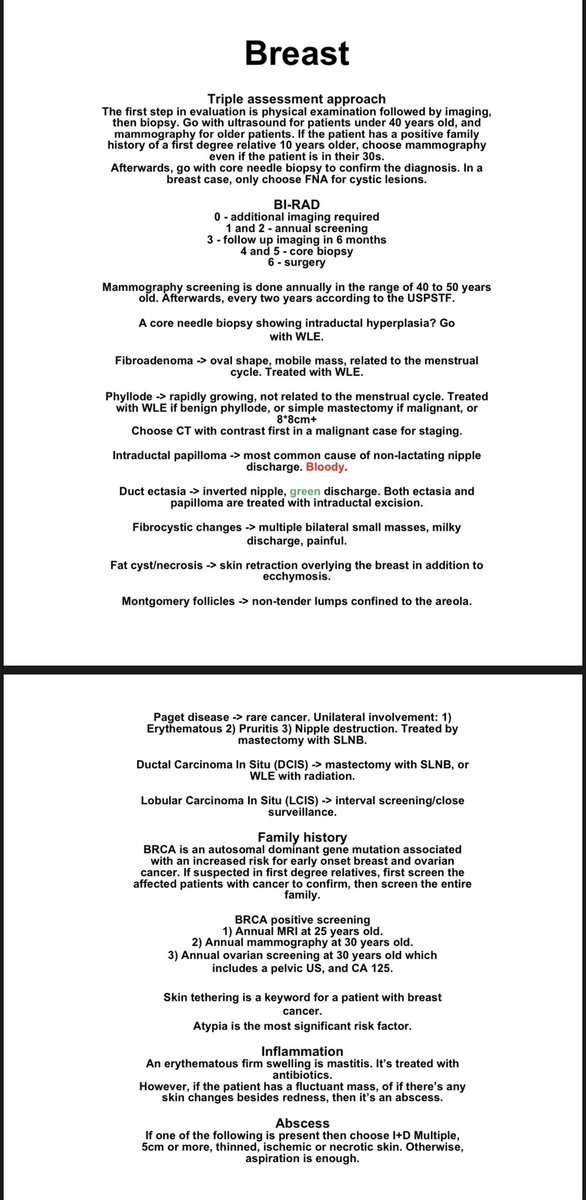 Breast

Triple assessment approach
The first step in evaluation is physical examination followed by imaging, then biopsy. Go with ultrasound for patients under 40 years old, and mammography for older patients. If the patient has a positive family history of a first degree relative 10 years older, choose mammography even if the patient is in their 30s.
Afterwards, go with core needle biopsy to confirm the diagnosis. In a breast case, only choose FNA for cystic lesions.

BI-RAD
0 - additional imaging required
1 and 2 - annual screening
3 - follow up imaging in 6 months
4 and 5 - core biopsy
6 - surgery

Mammography screening is done annually in the range of 40 to 50 years old. Afterwards, every two years according to the USPSTF.

A core needle biopsy showing intraductal hyperplasia? Go with WLE.

Fibroadenoma -> oval shape, mobile mass, related to the menstrual cycle. Treated with WLE.

Phyllode -> rapidly growing, not related to the menstrual cycle. Treated with WLE if benign phyllode, or simple mastectomy if malignant, or 8*8cm+
Choose CT with contrast first in a malignant case for staging.

Intraductal papilloma -> most common cause of non-lactating nipple discharge. Bloody.

Duct ectasia -> inverted nipple, green discharge. Both ectasia and papilloma are treated with intraductal excision.

Fibrocystic changes -> multiple bilateral small masses, milky discharge, painful.

Fat cyst/necrosis -> skin retraction overlying the breast in addition to ecchymosis.

Montgomery follicles -> non-tender lumps confined to the areola.

Paget disease -> rare cancer. Unilateral involvement: 1) Erythematous 2) Pruritis 3) Nipple destruction. Treated by mastectomy with SLNB.

Ductal Carcinoma In Situ (DCIS) -> mastectomy with SLNB, or WLE with radiation.

Lobular Carcinoma In Situ (LCIS) -> interval screening/close surveillance.

Family history
BRCA is an autosomal dominant gene mutation associated with an increased risk for early onset breast and ovarian cancer. If suspected in first degree relatives, first screen the affected patients with cancer to confirm, then screen the entire family.

BRCA positive screening
1) Annual MRI at 25 years old.
2) Annual mammography at 30 years old.
3) Annual ovarian screening at 30 years old which includes a pelvic US, and CA 125.

Skin tethering is a keyword for a patient with breast cancer.
Atypia is the most significant risk factor.

Inflammation
An erythematous firm swelling is mastitis. It's treated with antibiotics.
However, if the patient has a fluctuant mass, of if there's any skin changes besides redness, then it's an abscess.

Abscess
If one of the following is present then choose I+D Multiple, 5cm or more, thinned, ischemic or necrotic skin. Otherwise, aspiration is enough.